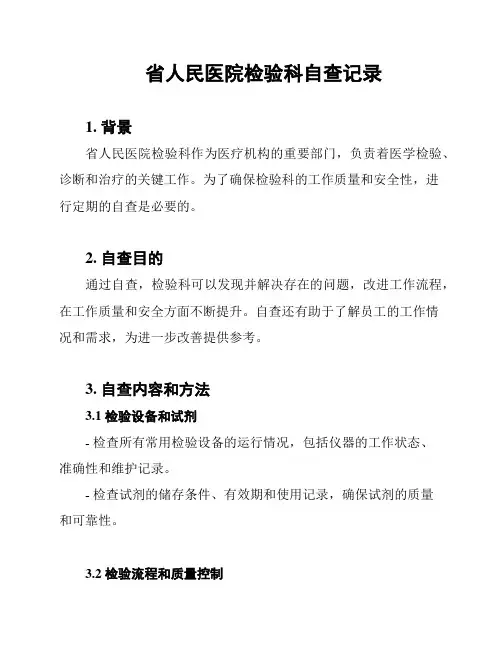 省人民医院检验科自查记录

1. 背景

省人民医院检验科作为医疗机构的重要部门，负责着医学检验、诊断和治疗的关键工作。为了确保检验科的工作质量和安全性，进行定期的自查是必要的。

2. 自查目的

通过自查，检验科可以发现并解决存在的问题，改进工作流程，在工作质量和安全方面不断提升。自查还有助于了解员工的工作情况和需求，为进一步改善提供参考。

3. 自查内容和方法

3.1 检验设备和试剂

- 检查所有常用检验设备的运行情况，包括仪器的工作状态、准确性和维护记录。

- 检查试剂的储存条件、有效期和使用记录，确保试剂的质量和可靠性。

3.2 检验流程和质量控制